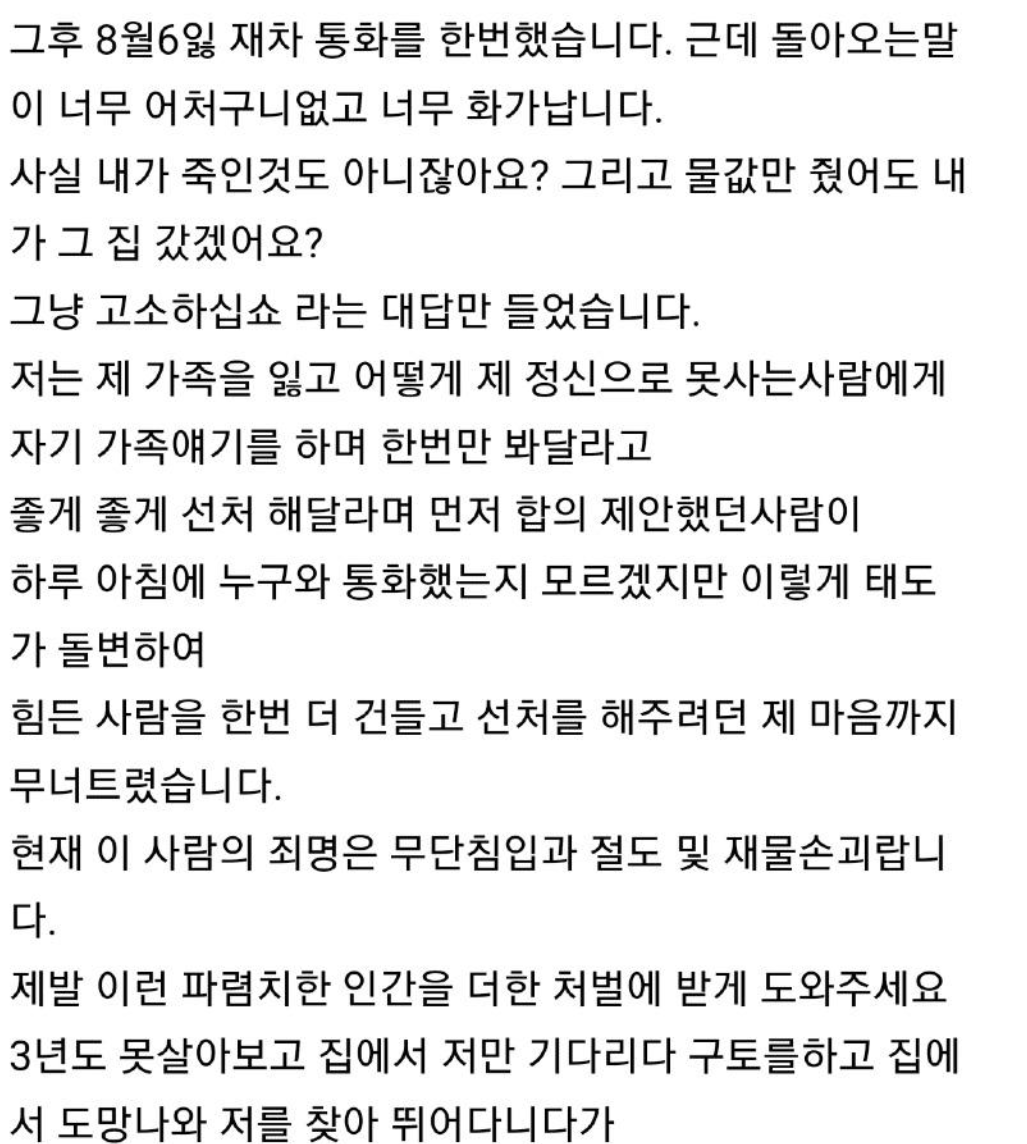 그후 8월6잃 재차 통화를 한번했습니다. 근데 돌아오는말이 너무 어처구니없고 너무 화가납니다.
사실 내가 죽인것도 아니잖아요? 그리고 물값만 줬어도 내가 그 집 갔겠어요?
그냥 고소하십쇼 라는 대답만 들었습니다.
저는 제 가족을 잃고 어떻게 제 정신으로 못사는사람에게 자기 가족얘기를 하며 한번만 봐달라고
좋게 좋게 선처 해달라며 먼저 합의 제안했던사람이 하루 아침에 누구와 통화했는지 모르겠지만 이렇게 태도가 돌변하여
힘든 사람을 한번 더 건들고 선처를 해주려던 제 마음까지 무너트렸습니다.
현재 이 사람의 죄명은 무단침입과 절도 및 재물손괴랍니다.
제발 이런 파렴치한 인간을 더한 처벌에 받게 도와주세요
3년도 못살아보고 집에서 저만 기다리다 구토를하고 집에서 도망나와 저를 찾아 뛰어다니다가